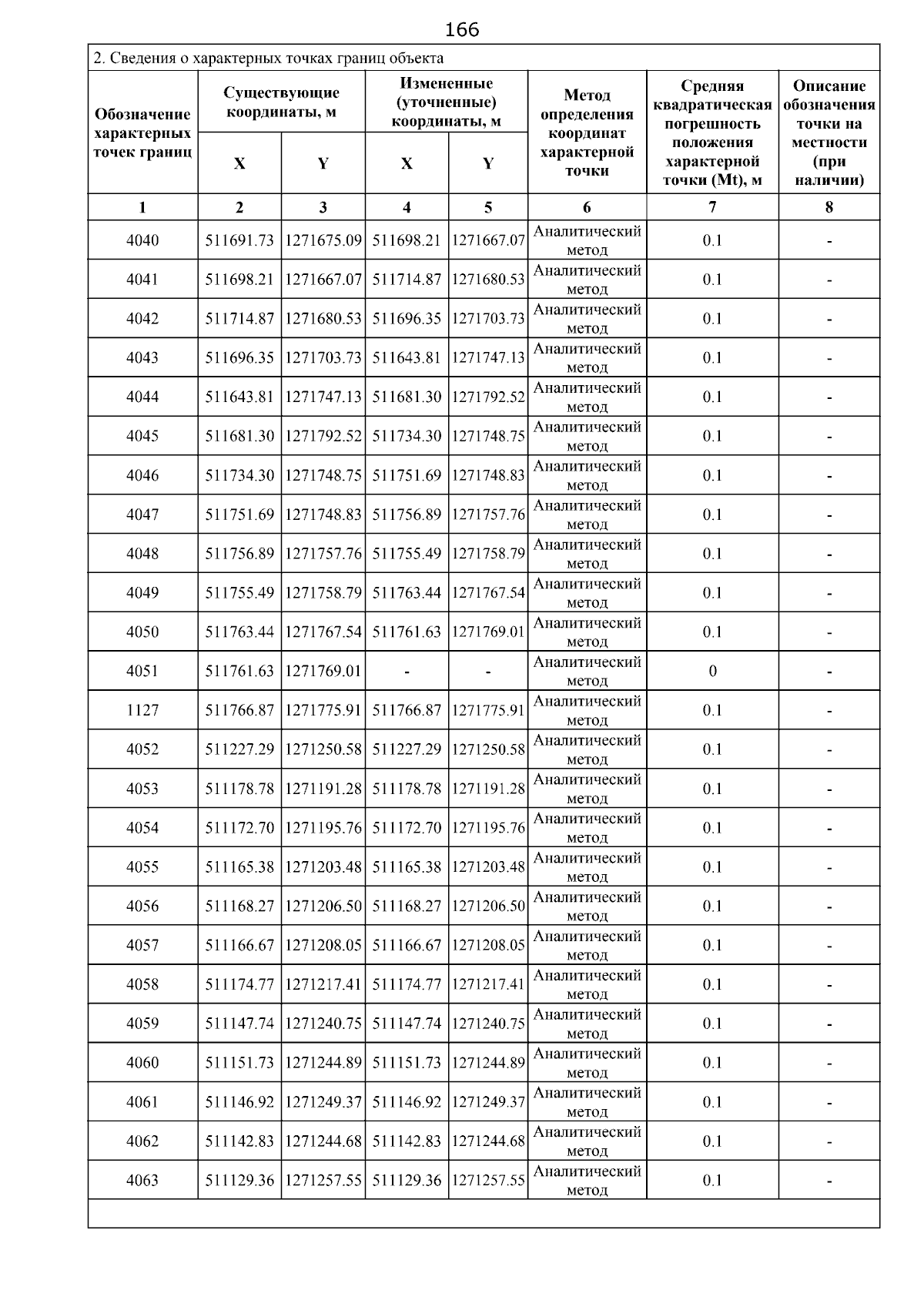 166

2. Сведения о характерных точках границ объекта

| Обозначение характерных точек границ | Существующие координаты, м | | Измененные (уточненные) координаты, м | | Метод определения координат характерной точки | Средняя квадратическая погрешность положения характерной точки (Mt), м | Описание обозначения точки на местности (при наличии) |
|---|---|---|---|---|---|---|---|
| | X | Y | X | Y | | | |
| 1 | 2 | 3 | 4 | 5 | 6 | 7 | 8 |
| 4040 | 511691.73 | 1271675.09 | 511698.21 | 1271667.07 | Аналитический метод | 0.1 | - |
| 4041 | 511698.21 | 1271667.07 | 511714.87 | 1271680.53 | Аналитический метод | 0.1 | - |
| 4042 | 511714.87 | 1271680.53 | 511696.35 | 1271703.73 | Аналитический метод | 0.1 | - |
| 4043 | 511696.35 | 1271703.73 | 511643.81 | 1271747.13 | Аналитический метод | 0.1 | - |
| 4044 | 511643.81 | 1271747.13 | 511681.30 | 1271792.52 | Аналитический метод | 0.1 | - |
| 4045 | 511681.30 | 1271792.52 | 511734.30 | 1271748.75 | Аналитический метод | 0.1 | - |
| 4046 | 511734.30 | 1271748.75 | 511751.69 | 1271748.83 | Аналитический метод | 0.1 | - |
| 4047 | 511751.69 | 1271748.83 | 511756.89 | 1271757.76 | Аналитический метод | 0.1 | - |
| 4048 | 511756.89 | 1271757.76 | 511755.49 | 1271758.79 | Аналитический метод | 0.1 | - |
| 4049 | 511755.49 | 1271758.79 | 511763.44 | 1271767.54 | Аналитический метод | 0.1 | - |
| 4050 | 511763.44 | 1271767.54 | 511761.63 | 1271769.01 | Аналитический метод | 0.1 | - |
| 4051 | 511761.63 | 1271769.01 | - | - | Аналитический метод | 0 | - |
| 1127 | 511766.87 | 1271775.91 | 511766.87 | 1271775.91 | Аналитический метод | 0.1 | - |
| 4052 | 511227.29 | 1271250.58 | 511227.29 | 1271250.58 | Аналитический метод | 0.1 | - |
| 4053 | 511178.78 | 1271191.28 | 511178.78 | 1271191.28 | Аналитический метод | 0.1 | - |
| 4054 | 511172.70 | 1271195.76 | 511172.70 | 1271195.76 | Аналитический метод | 0.1 | - |
| 4055 | 511165.38 | 1271203.48 | 511165.38 | 1271203.48 | Аналитический метод | 0.1 | - |
| 4056 | 511168.27 | 1271206.50 | 511168.27 | 1271206.50 | Аналитический метод | 0.1 | - |
| 4057 | 511166.67 | 1271208.05 | 511166.67 | 1271208.05 | Аналитический метод | 0.1 | - |
| 4058 | 511174.77 | 1271217.41 | 511174.77 | 1271217.41 | Аналитический метод | 0.1 | - |
| 4059 | 511147.74 | 1271240.75 | 511147.74 | 1271240.75 | Аналитический метод | 0.1 | - |
| 4060 | 511151.73 | 1271244.89 | 511151.73 | 1271244.89 | Аналитический метод | 0.1 | - |
| 4061 | 511146.92 | 1271249.37 | 511146.92 | 1271249.37 | Аналитический метод | 0.1 | - |
| 4062 | 511142.83 | 1271244.68 | 511142.83 | 1271244.68 | Аналитический метод | 0.1 | - |
| 4063 | 511129.36 | 1271257.55 | 511129.36 | 1271257.55 | Аналитический метод | 0.1 | - |